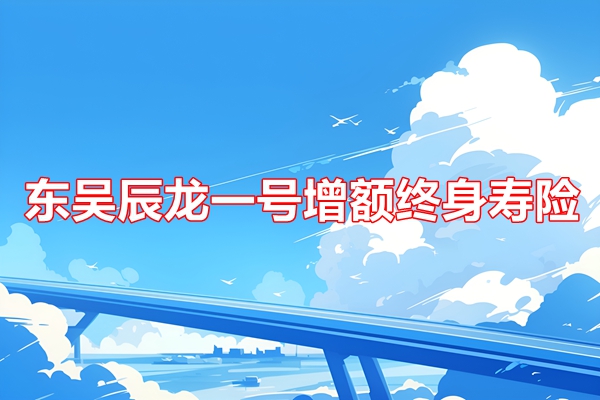 东吴辰龙一号增额终身寿险